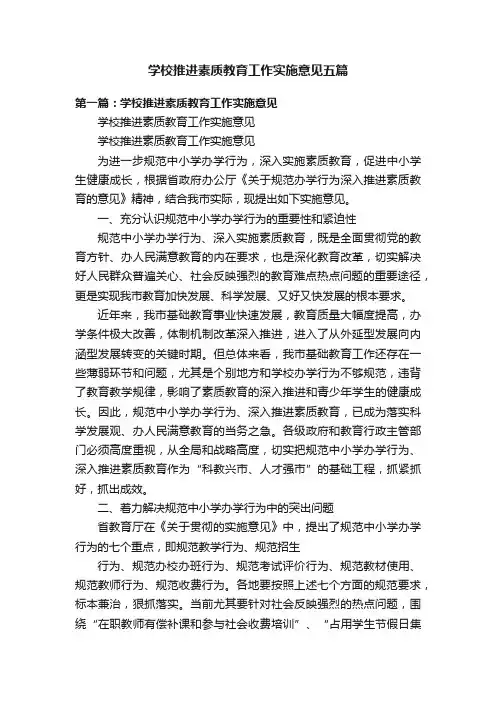 学校推进素质教育工作实施意见五篇

第一篇：学校推进素质教育工作实施意见

学校推进素质教育工作实施意见

学校推进素质教育工作实施意见

为进一步规范中小学办学行为，深入实施素质教育，促进中小学生健康成长，根据省政府办公厅《关于规范办学行为深入推进素质教育的意见》精神，结合我市实际，现提出如下实施意见。

一、充分认识规范中小学办学行为的重要性和紧迫性

规范中小学办学行为、深入实施素质教育，既是全面贯彻党的教育方针、办人民满意教育的内在要求，也是深化教育改革，切实解决好人民群众普遍关心、社会反映强烈的教育难点热点问题的重要途径，更是实现我市教育加快发展、科学发展、又好又快发展的根本要求。

近年来，我市基础教育事业快速发展，教育质量大幅度提高，办学条件极大改善，体制机制改革深入推进，进入了从外延型发展向内涵型发展转变的关键时期。但总体来看，我市基础教育工作还存在一些薄弱环节和问题，尤其是个别地方和学校办学行为不够规范，违背了教育教学规律，影响了素质教育的深入推进和青少年学生的健康成长。因此，规范中小学办学行为、深入推进素质教育，已成为落实科学发展观、办人民满意教育的当务之急。各级政府和教育行政主管部门必须高度重视，从全局和战略高度，切实把规范中小学办学行为、深入推进素质教育作为“科教兴市、人才强市”的基础工程，抓紧抓好，抓出成效。

二、着力解决规范中小学办学行为中的突出问题

省教育厅在《关于贯彻的实施意见》中，提出了规范中小学办学行为的七个重点，即规范教学行为、规范招生

行为、规范办校办班行为、规范考试评价行为、规范教材使用、规范教师行为、规范收费行为。各地要按照上述七个方面的规范要求，标本兼治，狠抓落实。当前尤其要针对社会反映强烈的热点问题，围绕“在职教师有偿补课和参与社会收费培训”、“占用学生节假日集